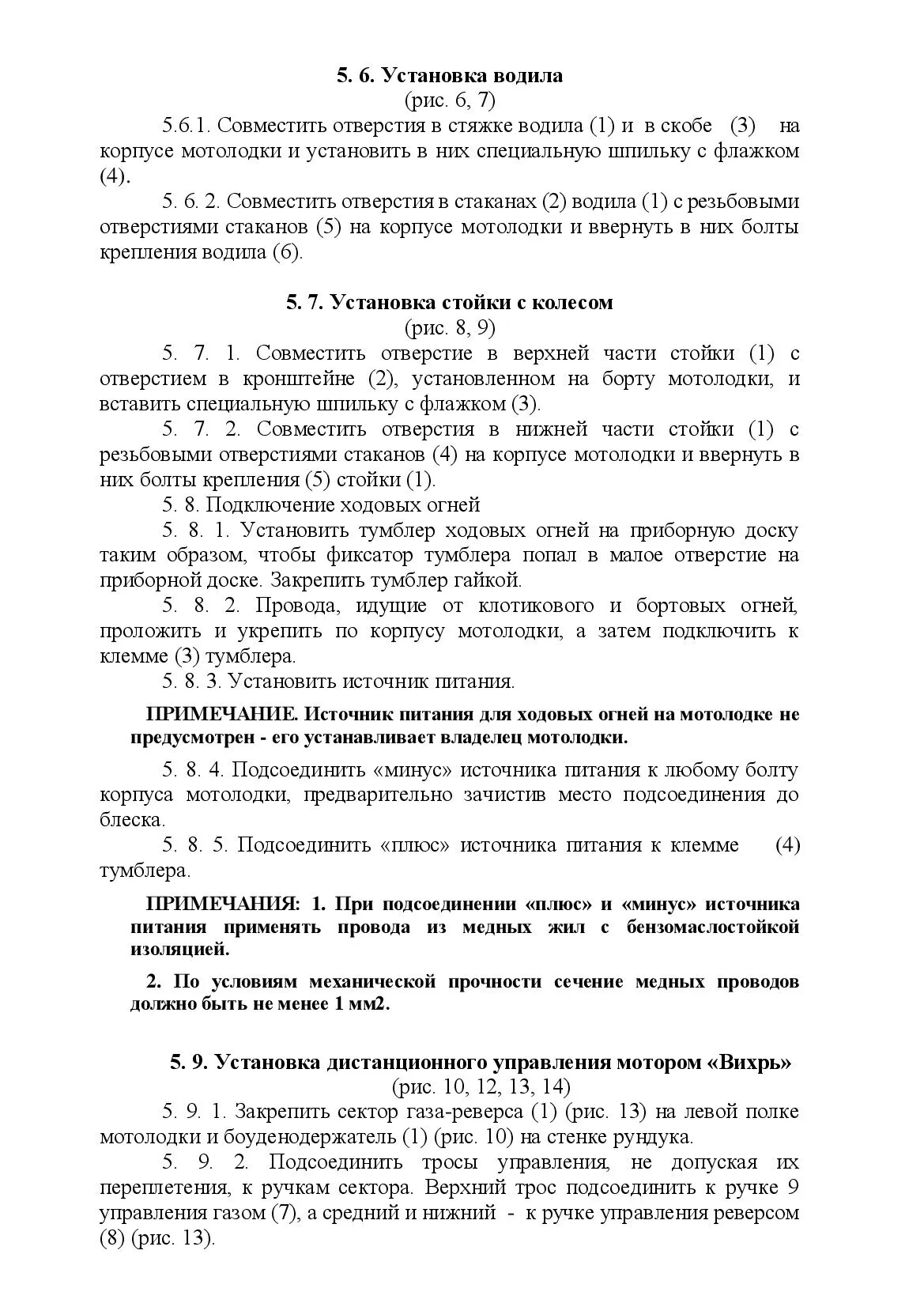 5. 6. Установка водила
(рис. 6, 7)

5.6.1. Совместить отверстия в стяжке водила (1) и в скобе (3) на корпусе мотолодки и установить в них специальную шпильку с флажком (4).

5. 6. 2. Совместить отверстия в стаканах (2) водила (1) с резьбовыми отверстиями стаканов (5) на корпусе мотолодки и ввернуть в них болты крепления водила (6).

5. 7. Установка стойки с колесом
(рис. 8, 9)

5. 7. 1. Совместить отверстие в верхней части стойки (1) с отверстием в кронштейне (2), установленном на борту мотолодки, и вставить специальную шпильку с флажком (3).

5. 7. 2. Совместить отверстия в нижней части стойки (1) с резьбовыми отверстиями стаканов (4) на корпусе мотолодки и ввернуть в них болты крепления (5) стойки (1).

5. 8. Подключение ходовых огней

5. 8. 1. Установить тумблер ходовых огней на приборную доску таким образом, чтобы фиксатор тумблера попал в малое отверстие на приборной доске. Закрепить тумблер гайкой.

5. 8. 2. Провода, идущие от клотикового и бортовых огней, проложить и укрепить по корпусу мотолодки, а затем подключить к клемме (3) тумблера.

5. 8. 3. Установить источник питания.

ПРИМЕЧАНИЕ. Источник питания для ходовых огней на мотолодке не предусмотрен - его устанавливает владелец мотолодки.

5. 8. 4. Подсоединить «минус» источника питания к любому болту корпуса мотолодки, предварительно зачистив место подсоединения до блеска.

5. 8. 5. Подсоединить «плюс» источника питания к клемме (4) тумблера.

ПРИМЕЧАНИЯ: 1. При подсоединении «плюс» и «минус» источника питания применять провода из медных жил с бензомаслостойкой изоляцией.

2. По условиям механической прочности сечение медных проводов должно быть не менее 1 мм2.

5. 9. Установка дистанционного управления мотором «Вихрь»
(рис. 10, 12, 13, 14)

5. 9. 1. Закрепить сектор газа-реверса (1) (рис. 13) на левой полке мотолодки и боуденодержатель (1) (рис. 10) на стенке рундука.

5. 9. 2. Подсоединить тросы управления, не допуская их переплетения, к ручкам сектора. Верхний трос подсоединить к ручке 9 управления газом (7), а средний и нижний - к ручке управления реверсом (8) (рис. 13).